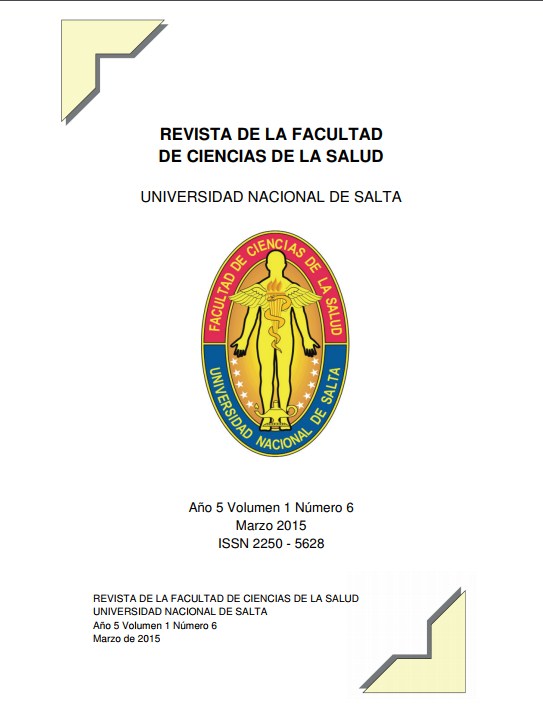 REVISTA DE LA FACULTAD
DE CIENCIAS DE LA SALUD

UNIVERSIDAD NACIONAL DE SALTA

FACULTAD DE CIENCIAS DE LA SALUD
UNIVERSIDAD NACIONAL DE SALTA

Año 5 Volumen 1 Número 6
Marzo 2015
ISSN 2250 - 5628

REVISTA DE LA FACULTAD DE CIENCIAS DE LA SALUD
UNIVERSIDAD NACIONAL DE SALTA
Año 5 Volumen 1 Número 6
Marzo de 2015